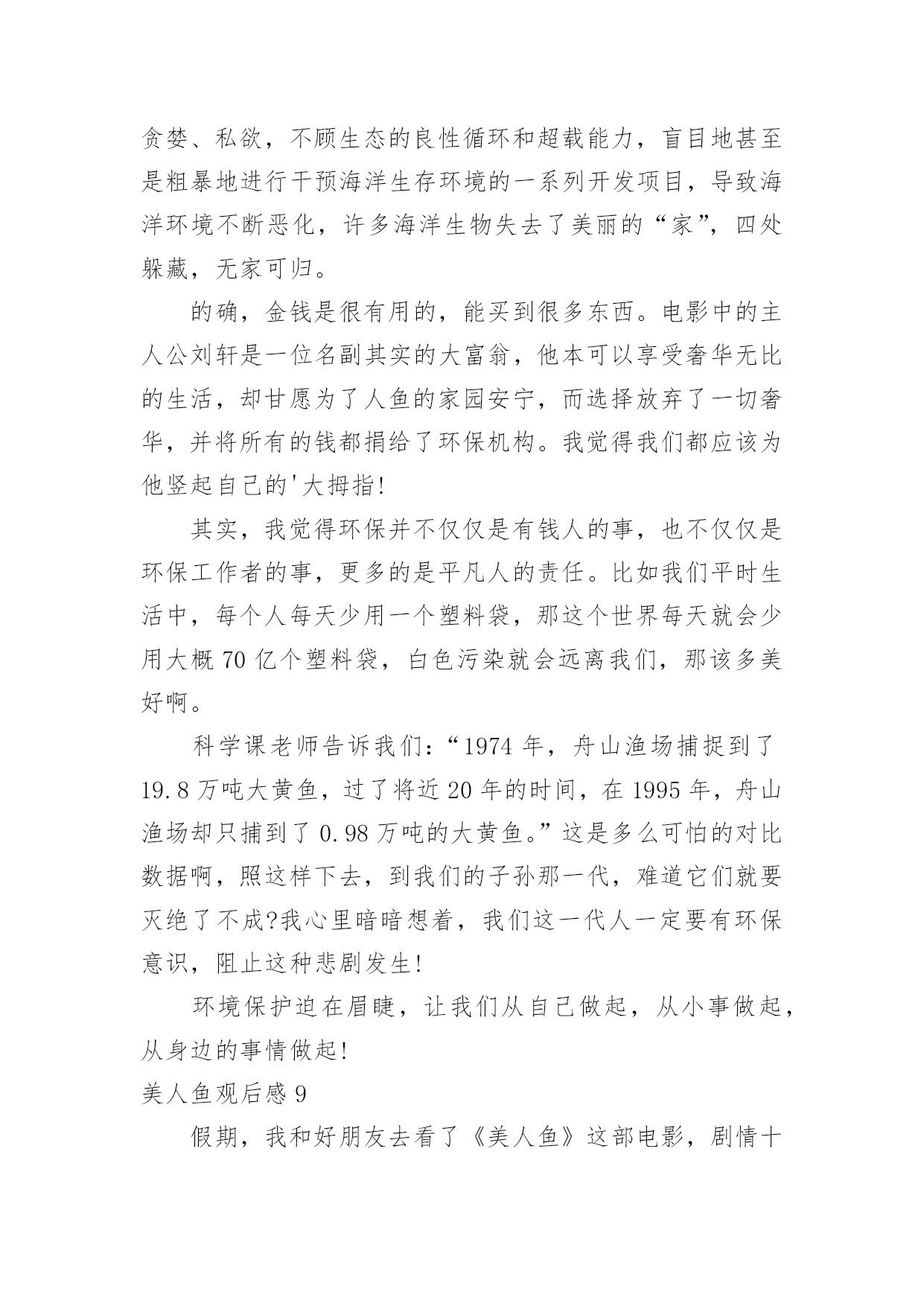 贪婪、私欲，不顾生态的良性循环和超载能力，盲目地甚至是粗暴地进行干预海洋生存环境的一系列开发项目，导致海洋环境不断恶化，许多海洋生物失去了美丽的“家”，四处躲藏，无家可归。

的确，金钱是很有用的，能买到很多东西。电影中的主人公刘轩是一位名副其实的大富翁，他本可以享受奢华无比的生活，却甘愿为了人鱼的家园安宁，而选择放弃了一切奢华，并将所有的钱都捐给了环保机构。我觉得我们都应该为他竖起自己的'大拇指!

其实，我觉得环保并不仅仅是有钱人的事，也不仅仅是环保工作者的事，更多的是平凡人的责任。比如我们平时生活中，每个人每天少用一个塑料袋，那这个世界每天就会少用大概 70 亿个塑料袋，白色污染就会远离我们，那该多美好啊。

科学课老师告诉我们：“1974 年，舟山渔场捕捉到了 19.8 万吨大黄鱼，过了将近 20 年的时间，在 1995 年，舟山渔场却只捕到了 0.98 万吨的大黄鱼。”这是多么可怕的对比数据啊，照这样下去，到我们的子孙那一代，难道它们就要灭绝了不成?我心里暗暗想着，我们这一代人一定要有环保意识，阻止这种悲剧发生!

环境保护迫在眉睫，让我们从自己做起，从小事做起，从身边的事情做起!

美人鱼观后感 9

假期，我和好朋友去看了《美人鱼》这部电影，剧情十